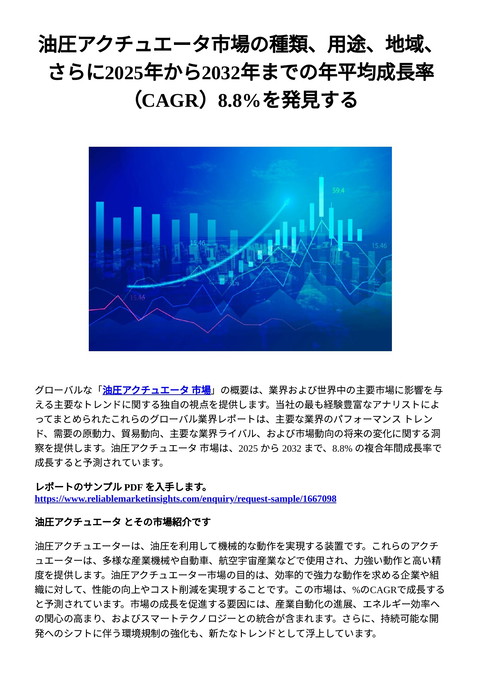 油圧アクチュエータ市場の種類、用途、地域、さらに2025年から2032年までの年平均成長率（CAGR）8.8%を発見する

59.4

15.46

15.46

15.46

グローバルな「油圧アクチュエータ 市場」の概要は、業界および世界中の主要市場に影響を与える主要なトレンドに関する独自の視点を提供します。当社の最も経験豊富なアナリストによってまとめられたこれらのグローバル業界レポートは、主要な業界のパフォーマンス トレンド、需要の原動力、貿易動向、主要な業界ライバル、および市場動向の将来の変化に関する洞察を提供します。油圧アクチュエータ 市場は、2025 から 2032 まで、8.8% の複合年間成長率で成長すると予測されています。

レポートのサンプル PDF を入手します。
https://www.reliablemarketinsights.com/enquiry/request-sample/1667098

油圧アクチュエータ とその市場紹介です

油圧アクチュエーターは、油圧を利用して機械的な動作を実現する装置です。これらのアクチュエーターは、多様な産業機械や自動車、航空宇宙産業などで使用され、力強い動作と高い精度を提供します。油圧アクチュエーター市場の目的は、効率的で強力な動作を求める企業や組織に対して、性能の向上やコスト削減を実現することです。この市場は、%のCAGRで成長すると予測されています。市場の成長を促進する要因には、産業自動化の進展、エネルギー効率への関心の高まり、およびスマートテクノロジーとの統合が含まれます。さらに、持続可能な開発へのシフトに伴う環境規制の強化も、新たなトレンドとして浮上しています。